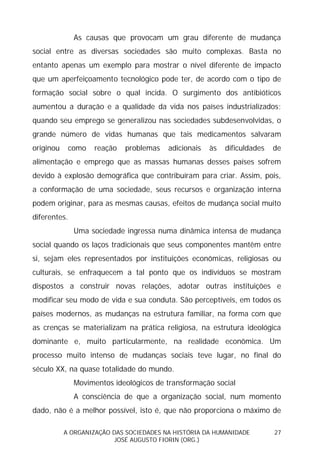 As causas que provocam um grau diferente de mudança social entre as diversas sociedades são muito complexas. Basta no entanto apenas um exemplo para mostrar o nível diferente de impacto que um aperfeiçoamento tecnológico pode ter, de acordo com o tipo de formação social sobre o qual incida. O surgimento dos antibióticos aumentou a duração e a qualidade da vida nos países industrializados; quando seu emprego se generalizou nas sociedades subdesenvolvidas, o grande número de vidas humanas que tais medicamentos salvaram originou como reação problemas adicionais às dificuldades de alimentação e emprego que as massas humanas desses países sofrem devido à explosão demográfica que contribuíram para criar. Assim, pois, a conformação de uma sociedade, seus recursos e organização interna podem originar, para as mesmas causas, efeitos de mudança social muito diferentes.

Uma sociedade ingressa numa dinâmica intensa de mudança social quando os laços tradicionais que seus componentes mantêm entre si, sejam eles representados por instituições econômicas, religiosas ou culturais, se enfraquecem a tal ponto que os indivíduos se mostram dispostos a construir novas relações, adotar outras instituições e modificar seu modo de vida e sua conduta. São perceptíveis, em todos os países modernos, as mudanças na estrutura familiar, na forma com que as crenças se materializam na prática religiosa, na estrutura ideológica dominante e, muito particularmente, na realidade econômica. Um processo muito intenso de mudanças sociais teve lugar, no final do século XX, na quase totalidade do mundo.

Movimentos ideológicos de transformação social

A consciência de que a organização social, num momento dado, não é a melhor possível, isto é, que não proporciona o máximo de

A ORGANIZAÇÃO DAS SOCIEDADES NA HISTÓRIA DA HUMANIDADE 27
JOSÉ AUGUSTO FIORIN (ORG.)